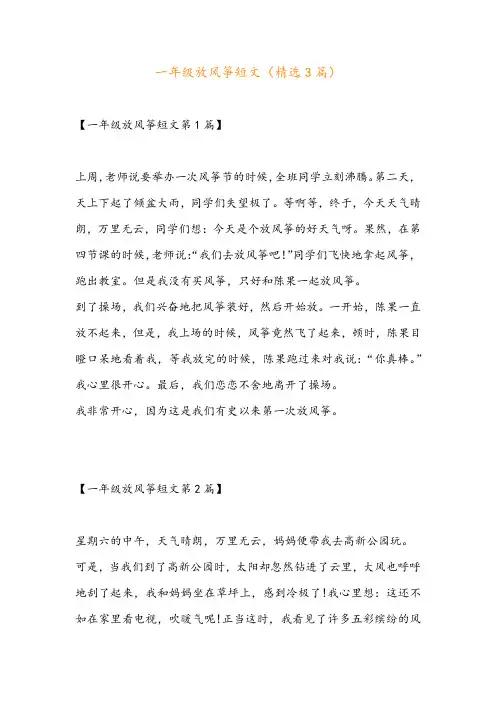 一年级放风筝短文（精选3篇）

【一年级放风筝短文第1篇】

上周，老师说要举办一次风筝节的时候，全班同学立刻沸腾。第二天，天上下起了倾盆大雨，同学们失望极了。等啊等，终于，今天天气晴朗，万里无云，同学们想：今天是个放风筝的好天气呀。果然，在第四节课的时候，老师说：“我们去放风筝吧！”同学们飞快地拿起风筝，跑出教室。但是我没有买风筝，只好和陈果一起放风筝。
到了操场，我们兴奋地把风筝装好，然后开始放。一开始，陈果一直放不起来，但是，我上场的时候，风筝竟然飞了起来，顿时，陈果目瞪口呆地看着我，等我放完的时候，陈果跑过来对我说：“你真棒。”我心里很开心。最后，我们恋恋不舍地离开了操场。
我非常开心，因为这是我们有史以来第一次放风筝。

【一年级放风筝短文第2篇】

星期六的中午，天气晴朗，万里无云，妈妈便带我去高新公园玩。
可是，当我们到了高新公园时，太阳却忽然钻进了云里，大风也呼呼地刮了起来，我和妈妈坐在草坪上，感到冷极了！我心里想：这还不如在家里看电视，吹暖气呢！正当这时，我看见了许多五彩缤纷的风